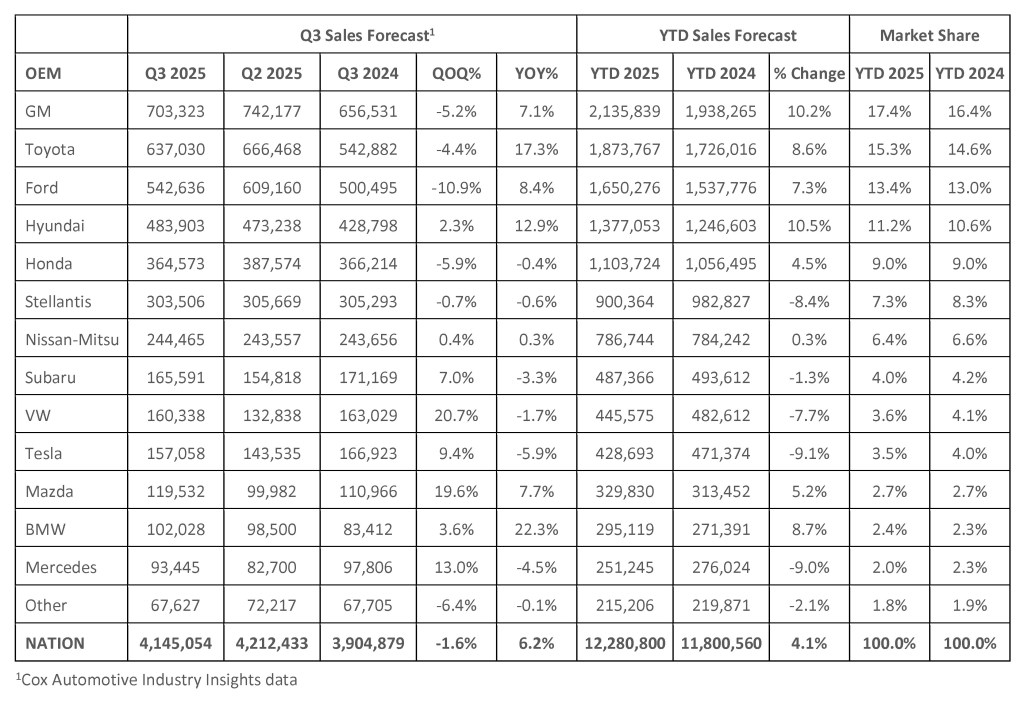 | | Q3 Sales Forecast$^1$ | | | | | YTD Sales Forecast | | | Market Share | |
|---|---|---|---|---|---|---|---|---|---|---|
| OEM | Q3 2025 | Q2 2025 | Q3 2024 | QOQ% | YOY% | YTD 2025 | YTD 2024 | % Change | YTD 2025 | YTD 2024 |
| GM | 703,323 | 742,177 | 656,531 | -5.2% | 7.1% | 2,135,839 | 1,938,265 | 10.2% | 17.4% | 16.4% |
| Toyota | 637,030 | 666,468 | 542,882 | -4.4% | 17.3% | 1,873,767 | 1,726,016 | 8.6% | 15.3% | 14.6% |
| Ford | 542,636 | 609,160 | 500,495 | -10.9% | 8.4% | 1,650,276 | 1,537,776 | 7.3% | 13.4% | 13.0% |
| Hyundai | 483,903 | 473,238 | 428,798 | 2.3% | 12.9% | 1,377,053 | 1,246,603 | 10.5% | 11.2% | 10.6% |
| Honda | 364,573 | 387,574 | 366,214 | -5.9% | -0.4% | 1,103,724 | 1,056,495 | 4.5% | 9.0% | 9.0% |
| Stellantis | 303,506 | 305,669 | 305,293 | -0.7% | -0.6% | 900,364 | 982,827 | -8.4% | 7.3% | 8.3% |
| Nissan-Mitsu | 244,465 | 243,557 | 243,656 | 0.4% | 0.3% | 786,744 | 784,242 | 0.3% | 6.4% | 6.6% |
| Subaru | 165,591 | 154,818 | 171,169 | 7.0% | -3.3% | 487,366 | 493,612 | -1.3% | 4.0% | 4.2% |
| VW | 160,338 | 132,838 | 163,029 | 20.7% | -1.7% | 445,575 | 482,612 | -7.7% | 3.6% | 4.1% |
| Tesla | 157,058 | 143,535 | 166,923 | 9.4% | -5.9% | 428,693 | 471,374 | -9.1% | 3.5% | 4.0% |
| Mazda | 119,532 | 99,982 | 110,966 | 19.6% | 7.7% | 329,830 | 313,452 | 5.2% | 2.7% | 2.7% |
| BMW | 102,028 | 98,500 | 83,412 | 3.6% | 22.3% | 295,119 | 271,391 | 8.7% | 2.4% | 2.3% |
| Mercedes | 93,445 | 82,700 | 97,806 | 13.0% | -4.5% | 251,245 | 276,024 | -9.0% | 2.0% | 2.3% |
| Other | 67,627 | 72,217 | 67,705 | -6.4% | -0.1% | 215,206 | 219,871 | -2.1% | 1.8% | 1.9% |
| NATION | 4,145,054 | 4,212,433 | 3,904,879 | -1.6% | 6.2% | 12,280,800 | 11,800,560 | 4.1% | 100.0% | 100.0% |

$^1$Cox Automotive Industry Insights data